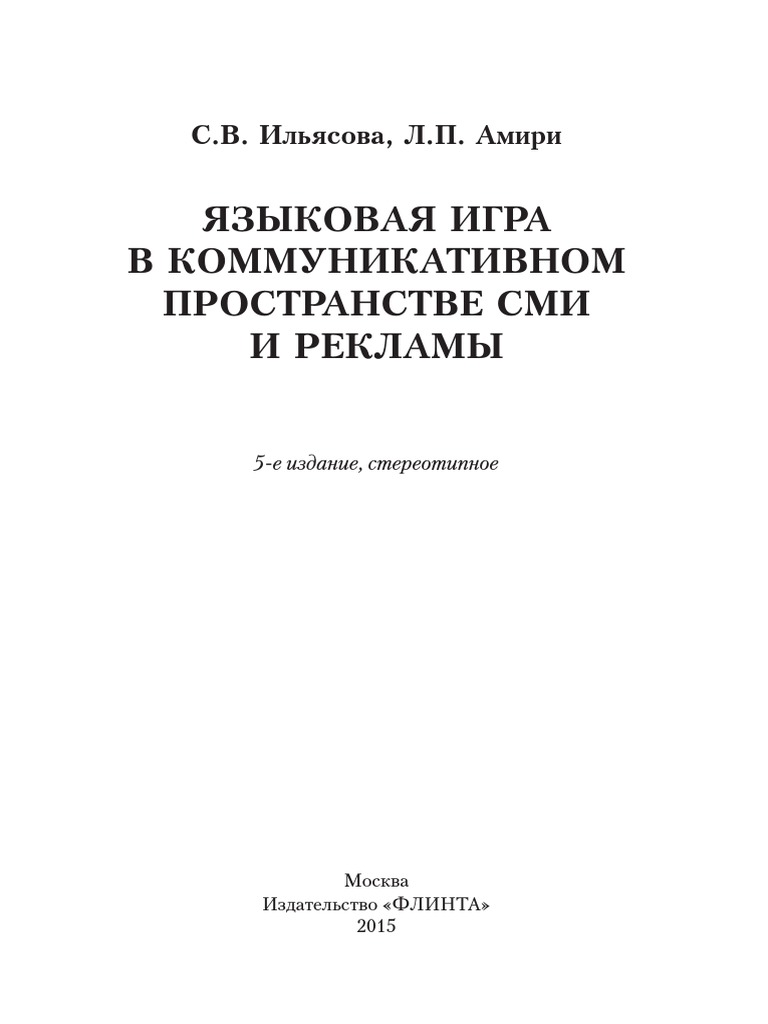 С.В. Ильясова, Л.П. Амири

ЯЗЫКОВАЯ ИГРА В КОММУНИКАТИВНОМ ПРОСТРАНСТВЕ СМИ И РЕКЛАМЫ

5-е издание, стереотипное

Москва
Издательство «ФЛИНТА»
2015